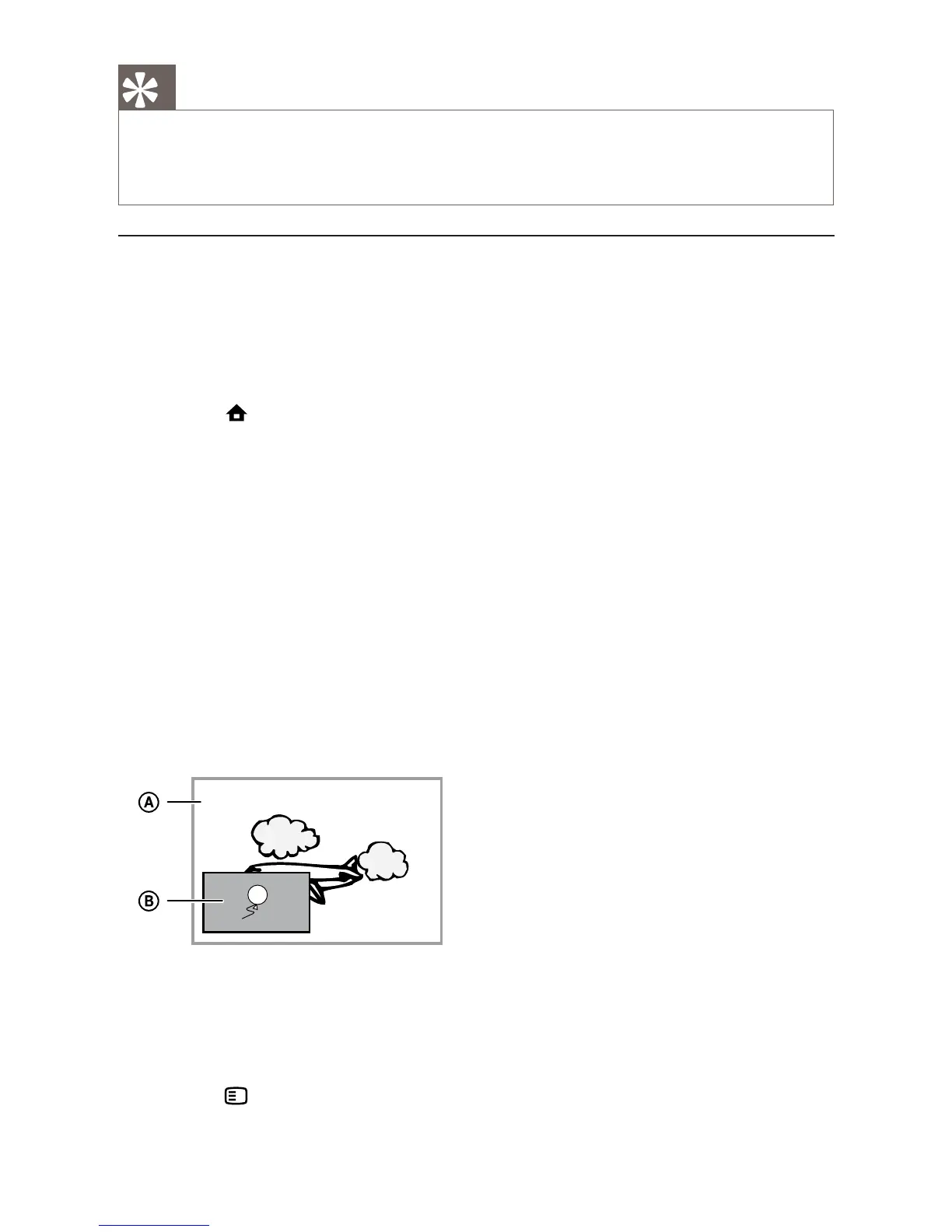 A

B